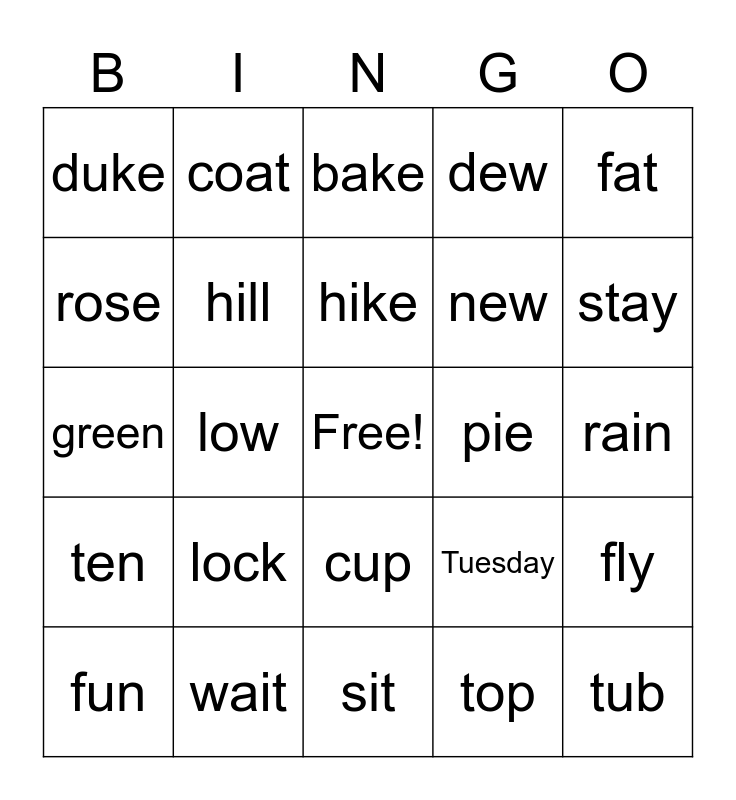 | B | I | N | G | O |
|---|---|---|---|---|
| duke | coat | bake | dew | fat |
| rose | hill | hike | new | stay |
| green | low | Free! | pie | rain |
| ten | lock | cup | Tuesday | fly |
| fun | wait | sit | top | tub |